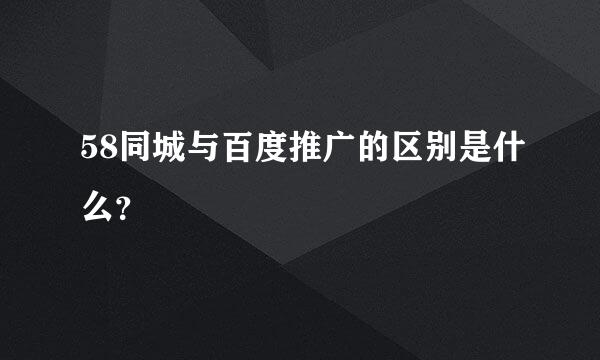 58同城与百度推广的区别是什么?